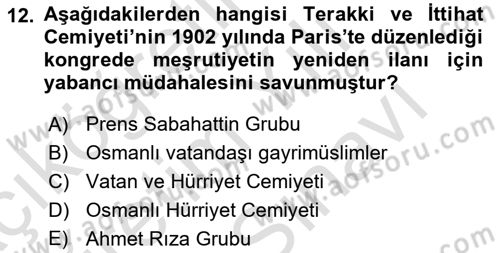 12. Aşağıdakilerden hangisi Terakki ve İttihat Cemiyeti'nin 1902 yılında Paris'te düzenlediği kongrede meşrutiyetin yeniden ilanı için yabancı müdahalesini savunmuştur?

A) Prens Sabahattin Grubu
B) Osmanlı vatandaşı gayrimüslimler
C) Vatan ve Hürriyet Cemiyeti
D) Osmanlı Hürriyet Cemiyeti
E) Ahmet Rıza Grubu

www.aofsoru.com